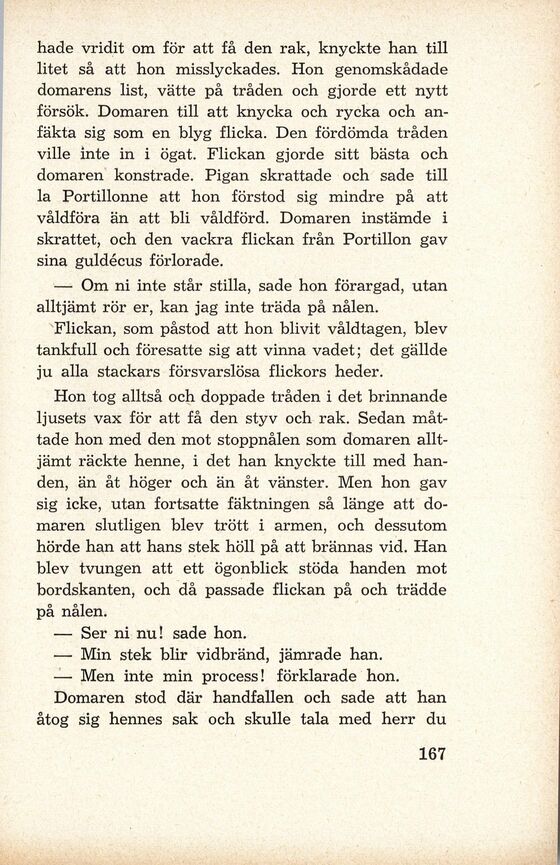 hade vridit om för att få den rak, knyckte han till litet så att hon misslyckades. Hon genomskådade domarens list, vätte på tråden och gjorde ett nytt försök. Domaren till att knycka och rycka och anfäkta sig som en blyg flicka. Den fördömda tråden ville inte in i ögat. Flickan gjorde sitt bästa och domaren konstrade. Pigan skrattade och sade till la Portillonne att hon förstod sig mindre på att våldföra än att bli våldförd. Domaren instämde i skrattet, och den vackra flickan från Portillon gav sina guldécus förlorade.

— Om ni inte står stilla, sade hon förargad, utan alltjämt rör er, kan jag inte träda på nålen.

Flickan, som påstod att hon blivit våldtagen, blev tankfull och föresatte sig att vinna vadet; det gällde ju alla stackars försvarslösa flickors heder.

Hon tog alltså och doppade tråden i det brinnande ljusets vax för att få den styv och rak. Sedan måttade hon med den mot stoppnålen som domaren alltjämt räckte henne, i det han knyckte till med handen, än åt höger och än åt vänster. Men hon gav sig icke, utan fortsatte fäktningen så länge att domaren slutligen blev trött i armen, och dessutom hörde han att hans stek höll på att brännas vid. Han blev tvungen att ett ögonblick stöda handen mot bordskanten, och då passade flickan på och trädde på nålen.

— Ser ni nu! sade hon.

— Min stek blir vidbränd, jämrade han.

— Men inte min process! förklarade hon.

Domaren stod där handfallen och sade att han åtog sig hennes sak och skulle tala med herr du

167